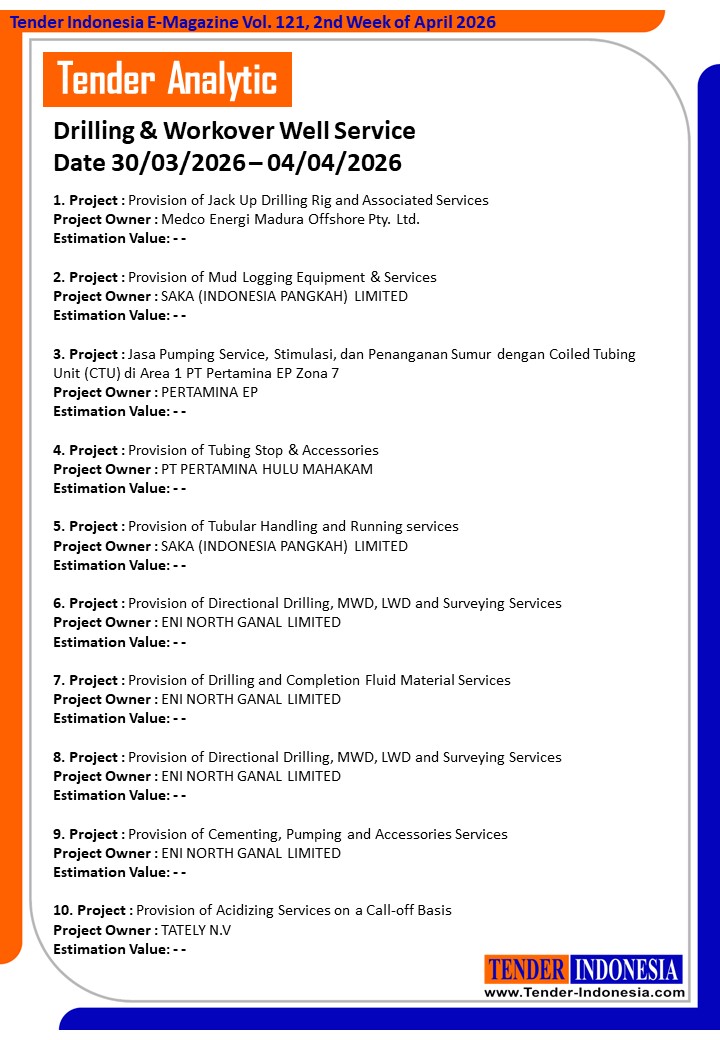 Tender Indonesia E-Magazine Vol. 121, 2nd Week of April 2026

Tender Analytic

Drilling & Workover Well Service
Date 30/03/2026 – 04/04/2026

1. Project : Provision of Jack Up Drilling Rig and Associated Services
Project Owner : Medco Energi Madura Offshore Pty. Ltd.
Estimation Value: - -

2. Project : Provision of Mud Logging Equipment & Services
Project Owner : SAKA (INDONESIA PANGKAH) LIMITED
Estimation Value: - -

3. Project : Jasa Pumping Service, Stimulasi, dan Penanganan Sumur dengan Coiled Tubing Unit (CTU) di Area 1 PT Pertamina EP Zona 7
Project Owner : PERTAMINA EP
Estimation Value: - -

4. Project : Provision of Tubing Stop & Accessories
Project Owner : PT PERTAMINA HULU MAHAKAM
Estimation Value: - -

5. Project : Provision of Tubular Handling and Running services
Project Owner : SAKA (INDONESIA PANGKAH) LIMITED
Estimation Value: - -

6. Project : Provision of Directional Drilling, MWD, LWD and Surveying Services
Project Owner : ENI NORTH GANAL LIMITED
Estimation Value: - -

7. Project : Provision of Drilling and Completion Fluid Material Services
Project Owner : ENI NORTH GANAL LIMITED
Estimation Value: - -

8. Project : Provision of Directional Drilling, MWD, LWD and Surveying Services
Project Owner : ENI NORTH GANAL LIMITED
Estimation Value: - -

9. Project : Provision of Cementing, Pumping and Accessories Services
Project Owner : ENI NORTH GANAL LIMITED
Estimation Value: - -

10. Project : Provision of Acidizing Services on a Call-off Basis
Project Owner : TATELY N.V
Estimation Value: - -

TENDER INDONESIA
www.Tender-Indonesia.com